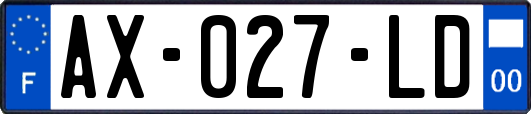 F
AX-027-LD
00